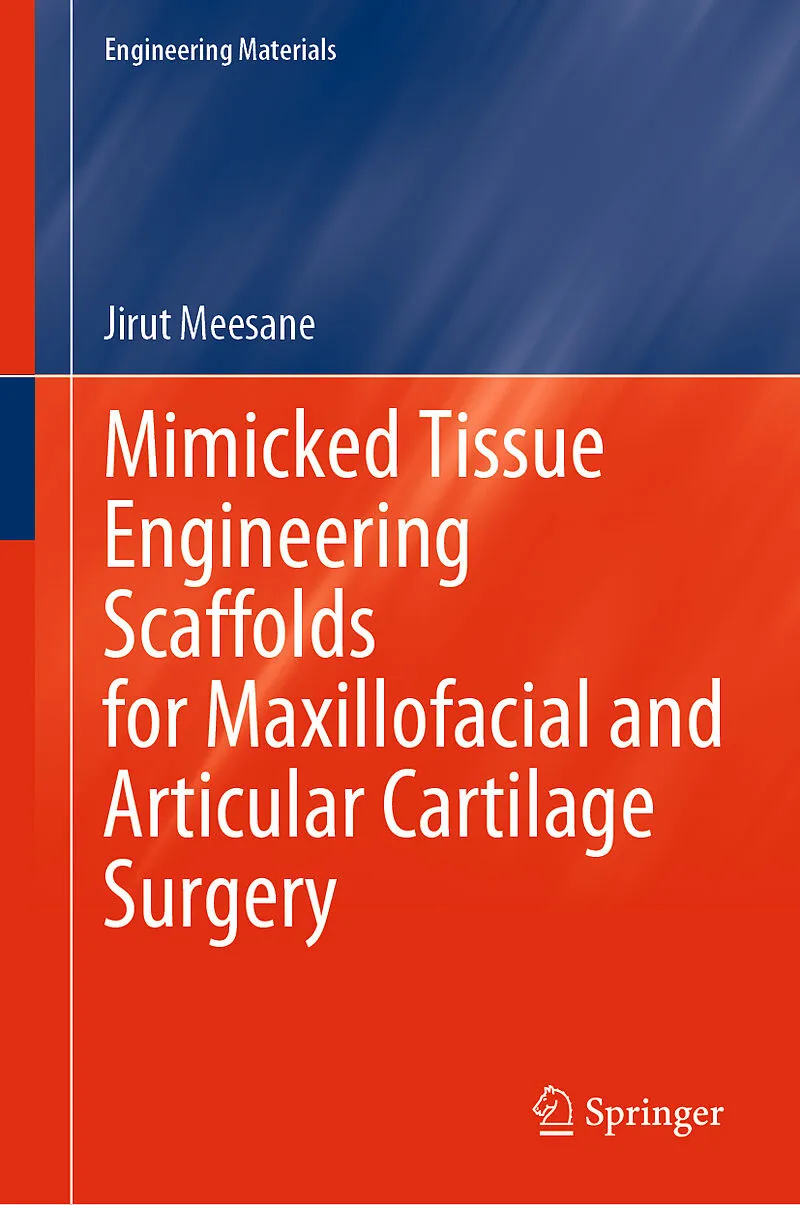 Engineering Materials

Jirut Meesane

Mimicked Tissue Engineering Scaffolds for Maxillofacial and Articular Cartilage Surgery

Springer